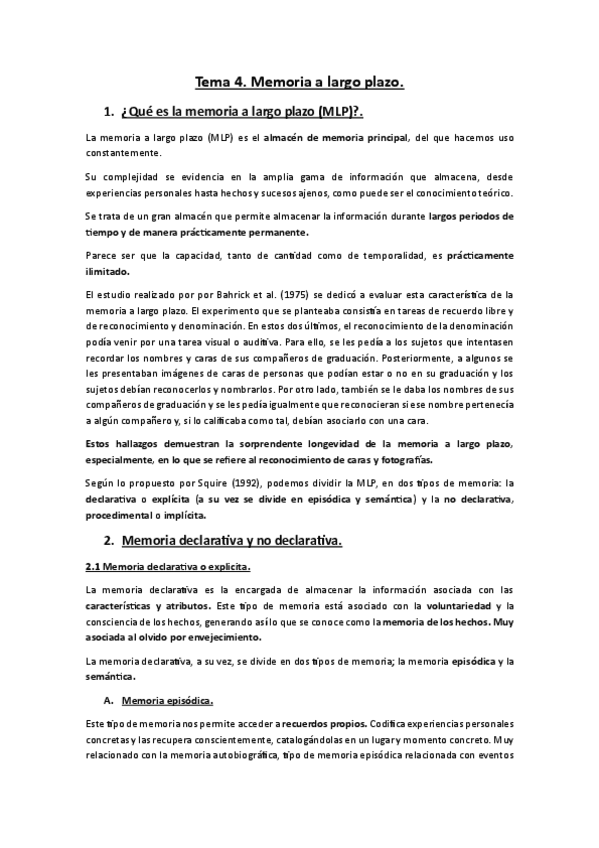 Tema 4. Memoria a largo plazo.

1. ¿Qué es la memoria a largo plazo (MLP)?.

La memoria a largo plazo (MLP) es el almacén de memoria principal, del que hacemos uso constantemente.

Su complejidad se evidencia en la amplia gama de información que almacena, desde experiencias personales hasta hechos y sucesos ajenos, como puede ser el conocimiento teórico.

Se trata de un gran almacén que permite almacenar la información durante largos periodos de tiempo y de manera prácticamente permanente.

Parece ser que la capacidad, tanto de cantidad como de temporalidad, es prácticamente ilimitado.

El estudio realizado por por Bahrick et al. (1975) se dedicó a evaluar esta característica de la memoria a largo plazo. El experimento que se planteaba consistía en tareas de recuerdo libre y de reconocimiento y denominación. En estos dos últimos, el reconocimiento de la denominación podía venir por una tarea visual o auditiva. Para ello, se les pedía a los sujetos que intentasen recordar los nombres y caras de sus compañeros de graduación. Posteriormente, a algunos se les presentaban imágenes de caras de personas que podían estar o no en su graduación y los sujetos debían reconocerlos y nombrarlos. Por otro lado, también se le daba los nombres de sus compañeros de graduación y se les pedía igualmente que reconocieran si ese nombre pertenecía a algún compañero y, si lo calificaba como tal, debían asociarlo con una cara.

Estos hallazgos demuestran la sorprendente longevidad de la memoria a largo plazo, especialmente, en lo que se refiere al reconocimiento de caras y fotografías.

Según lo propuesto por Squire (1992), podemos dividir la MLP, en dos tipos de memoria: la declarativa o explícita (a su vez se divide en episódica y semántica) y la no declarativa, procedimental o implícita.

2. Memoria declarativa y no declarativa.

2.1 Memoria declarativa o explícita.

La memoria declarativa es la encargada de almacenar la información asociada con las características y atributos. Este tipo de memoria está asociado con la voluntariedad y la consciencia de los hechos, generando así lo que se conoce como la memoria de los hechos. Muy asociada al olvido por envejecimiento.

La memoria declarativa, a su vez, se divide en dos tipos de memoria; la memoria episódica y la semántica.

A. Memoria episódica.

Este tipo de memoria nos permite acceder a recuerdos propios. Codifica experiencias personales concretas y las recupera conscientemente, catalogándolas en un lugar y momento concreto. Muy relacionado con la memoria autobiográfica, tipo de memoria episódica relacionada con eventos